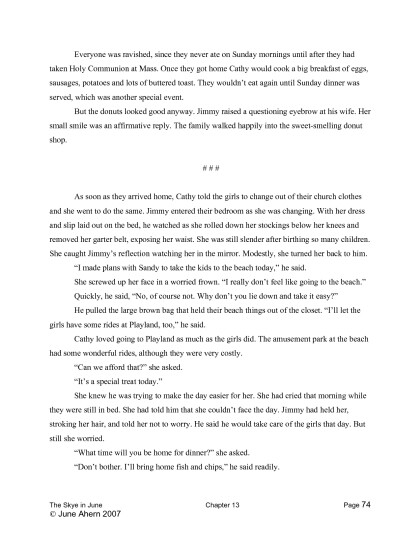 Everyone was ravished, since they never ate on Sunday mornings until after they had taken Holy Communion at Mass. Once they got home Cathy would cook a big breakfast of eggs, sausages, potatoes and lots of buttered toast. They wouldn't eat again until Sunday dinner was served, which was another special event.

But the donuts looked good anyway. Jimmy raised a questioning eyebrow at his wife. Her small smile was an affirmative reply. The family walked happily into the sweet-smelling donut shop.

# # #

As soon as they arrived home, Cathy told the girls to change out of their church clothes and she went to do the same. Jimmy entered their bedroom as she was changing. With her dress and slip laid out on the bed, he watched as she rolled down her stockings below her knees and removed her garter belt, exposing her waist. She was still slender after birthing so many children. She caught Jimmy's reflection watching her in the mirror. Modestly, she turned her back to him.

"I made plans with Sandy to take the kids to the beach today," he said.

She screwed up her face in a worried frown. "I really don't feel like going to the beach."

Quickly, he said, "No, of course not. Why don't you lie down and take it easy?"

He pulled the large brown bag that held their beach things out of the closet. "I'll let the girls have some rides at Playland, too," he said.

Cathy loved going to Playland as much as the girls did. The amusement park at the beach had some wonderful rides, although they were very costly.

"Can we afford that?" she asked.

"It's a special treat today."

She knew he was trying to make the day easier for her. She had cried that morning while they were still in bed. She had told him that she couldn't face the day. Jimmy had held her, stroking her hair, and told her not to worry. He said he would take care of the girls that day. But still she worried.

"What time will you be home for dinner?" she asked.

"Don't bother. I'll bring home fish and chips," he said readily.

The Skye in June Chapter 13 Page 74
© June Ahern 2007